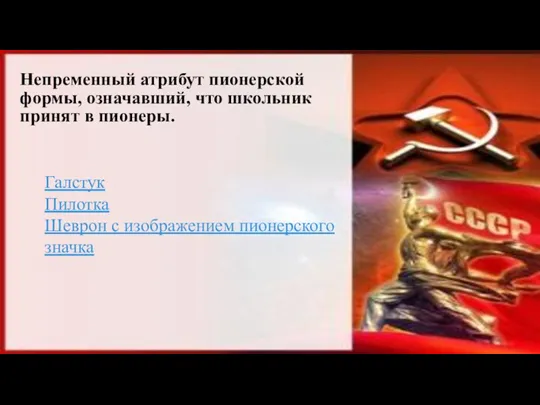 Непременный атрибут пионерской формы, означавший, что школьник принят в пионеры.

Галстук
Пилотка
Шеврон с изображением пионерского значка

СССР